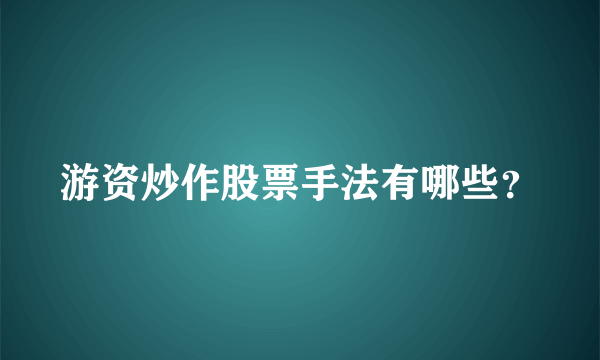 游资炒作股票手法有哪些？